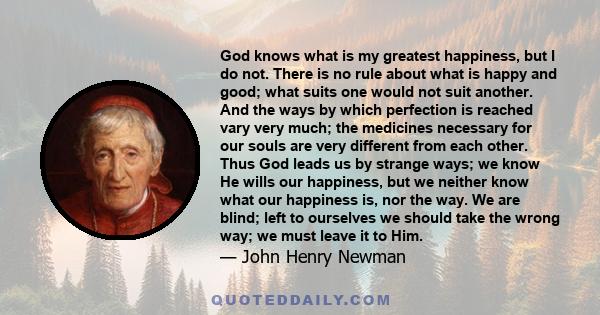 God knows what is my greatest happiness, but I do not. There is no rule about what is happy and good; what suits one would not suit another. And the ways by which perfection is reached vary very much; the medicines necessary for our souls are very different from each other. Thus God leads us by strange ways; we know He wills our happiness, but we neither know what our happiness is, nor the way. We are blind; left to ourselves we should take the wrong way; we must leave it to Him.

— John Henry Newman

QUOTEDDAILY.COM